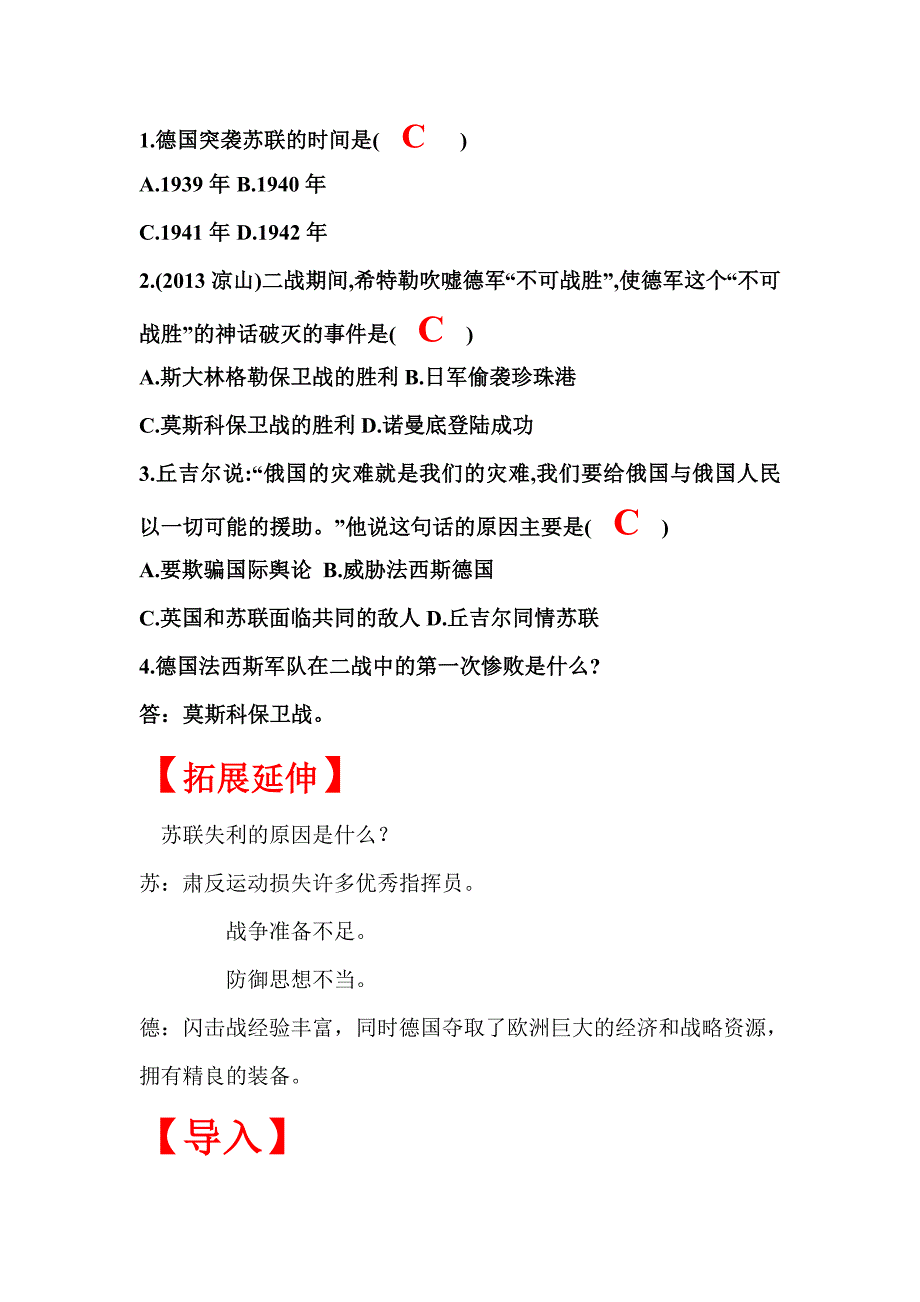 1.德国突袭苏联的时间是(　C　)

A.1939 年 B.1940 年

C.1941 年 D.1942 年

2.(2013 凉山)二战期间,希特勒吹嘘德军“不可战胜”,使德军这个“不可战胜”的神话破灭的事件是(　C　)

A.斯大林格勒保卫战的胜利 B.日军偷袭珍珠港

C.莫斯科保卫战的胜利 D.诺曼底登陆成功

3.丘吉尔说:“俄国的灾难就是我们的灾难,我们要给俄国与俄国人民以一切可能的援助。”他说这句话的原因主要是(　C　)

A.要欺骗国际舆论 B.威胁法西斯德国

C.英国和苏联面临共同的敌人 D.丘吉尔同情苏联

4.德国法西斯军队在二战中的第一次惨败是什么?

答：莫斯科保卫战。

【拓展延伸】

苏联失利的原因是什么？

苏：肃反运动损失许多优秀指挥员。

战争准备不足。

防御思想不当。

德：闪击战经验丰富，同时德国夺取了欧洲巨大的经济和战略资源，拥有精良的装备。

【导入】